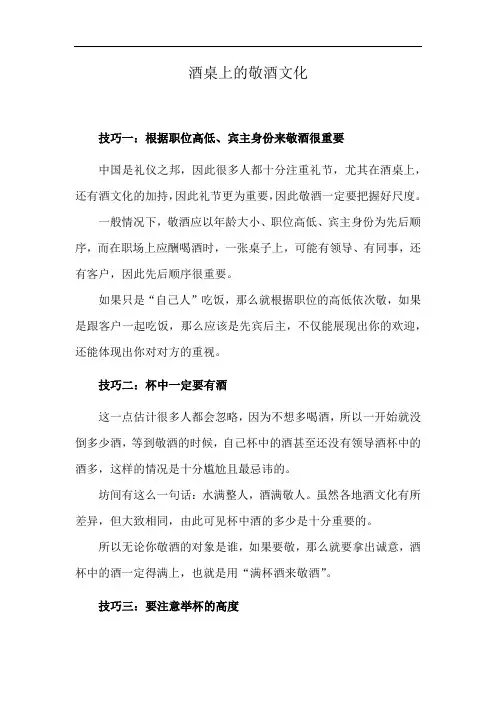 酒桌上的敬酒文化

技巧一：根据职位高低、宾主身份来敬酒很重要

中国是礼仪之邦，因此很多人都十分注重礼节，尤其在酒桌上，还有酒文化的加持，因此礼节更为重要，因此敬酒一定要把握好尺度。

一般情况下，敬酒应以年龄大小、职位高低、宾主身份为先后顺序，而在职场上应酬喝酒时，一张桌子上，可能有领导、有同事，还有客户，因此先后顺序很重要。

如果只是“自己人”吃饭，那么就根据职位的高低依次敬，如果是跟客户一起吃饭，那么应该是先宾后主，不仅能展现出你的欢迎，还能体现出你对对方的重视。

技巧二：杯中一定要有酒

这一点估计很多人都会忽略，因为不想多喝酒，所以一开始就没倒多少酒，等到敬酒的时候，自己杯中的酒甚至还没有领导酒杯中的酒多，这样的情况是十分尴尬且最忌讳的。

坊间有这么一句话：水满整人，酒满敬人。虽然各地酒文化有所差异，但大致相同，由此可见杯中酒的多少是十分重要的。

所以无论你敬酒的对象是谁，如果要敬，那么就要拿出诚意，酒杯中的酒一定得满上，也就是用“满杯酒来敬酒”。

技巧三：要注意举杯的高度